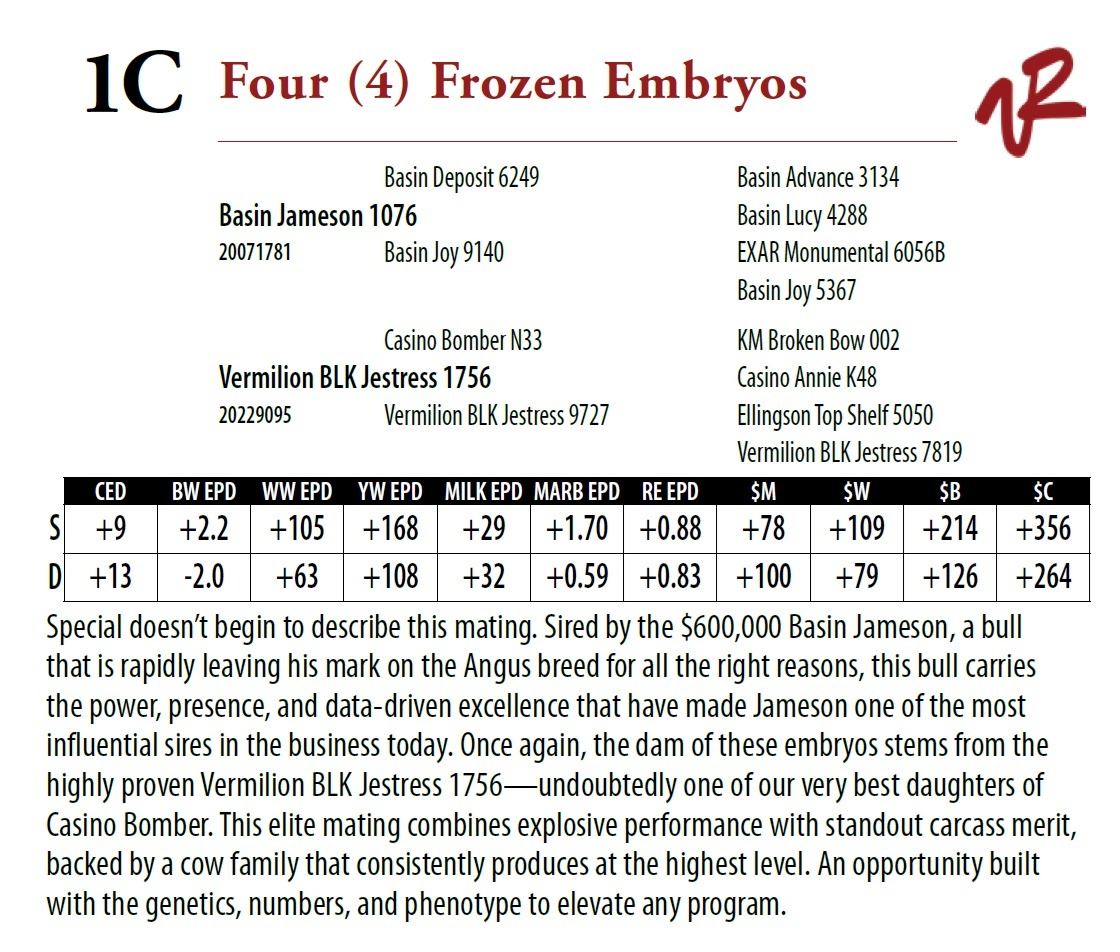 1C Four (4) Frozen Embryos

Basin Deposit 6249
Basin Jameson 1076
20071781
Basin Joy 9140

Basin Advance 3134
Basin Lucy 4288
EXAR Monumental 6056B
Basin Joy 5367

Casino Bomber N33
Vermilion BLK Jestress 1756
20229095
Vermilion BLK Jestress 9727

KM Broken Bow 002
Casino Annie K48
Ellingson Top Shelf 5050
Vermilion BLK Jestress 7819

| | CED | BW EPD | WW EPD | YW EPD | MILK EPD | MARB EPD | RE EPD | $M | $W | $B | $C |
|---|---|---|---|---|---|---|---|---|---|---|---|
| S | +9 | +2.2 | +105 | +168 | +29 | +1.70 | +0.88 | +78 | +109 | +214 | +356 |
| D | +13 | -2.0 | +63 | +108 | +32 | +0.59 | +0.83 | +100 | +79 | +126 | +264 |

Special doesn't begin to describe this mating. Sired by the $600,000 Basin Jameson, a bull that is rapidly leaving his mark on the Angus breed for all the right reasons, this bull carries the power, presence, and data-driven excellence that have made Jameson one of the most influential sires in the business today. Once again, the dam of these embryos stems from the highly proven Vermilion BLK Jestress 1756—undoubtedly one of our very best daughters of Casino Bomber. This elite mating combines explosive performance with standout carcass merit, backed by a cow family that consistently produces at the highest level. An opportunity built with the genetics, numbers, and phenotype to elevate any program.